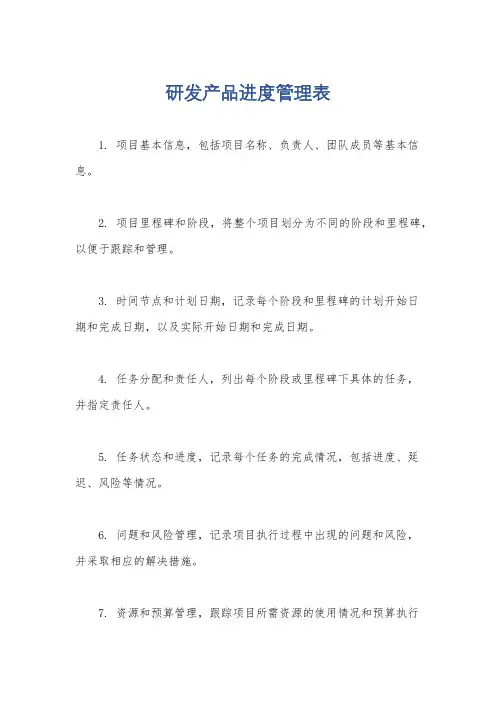 研发产品进度管理表

1. 项目基本信息，包括项目名称、负责人、团队成员等基本信息。

2. 项目里程碑和阶段，将整个项目划分为不同的阶段和里程碑，以便于跟踪和管理。

3. 时间节点和计划日期，记录每个阶段和里程碑的计划开始日期和完成日期，以及实际开始日期和完成日期。

4. 任务分配和责任人，列出每个阶段或里程碑下具体的任务，并指定责任人。

5. 任务状态和进度，记录每个任务的完成情况，包括进度、延迟、风险等情况。

6. 问题和风险管理，记录项目执行过程中出现的问题和风险，并采取相应的解决措施。

7. 资源和预算管理，跟踪项目所需资源的使用情况和预算执行